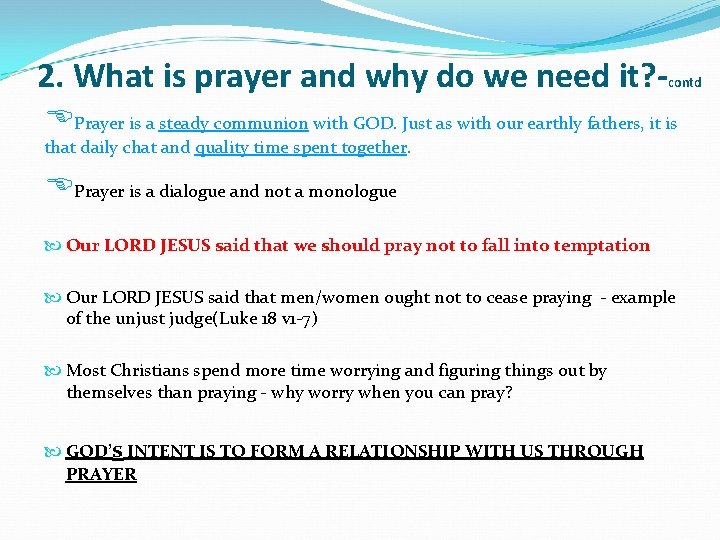 2. What is prayer and why do we need it?-contd

Prayer is a steady communion with GOD. Just as with our earthly fathers, it is that daily chat and quality time spent together.

Prayer is a dialogue and not a monologue

Our LORD JESUS said that we should pray not to fall into temptation

Our LORD JESUS said that men/women ought not to cease praying - example of the unjust judge(Luke 18 v1-7)

Most Christians spend more time worrying and figuring things out by themselves than praying - why worry when you can pray?

GOD'S INTENT IS TO FORM A RELATIONSHIP WITH US THROUGH PRAYER